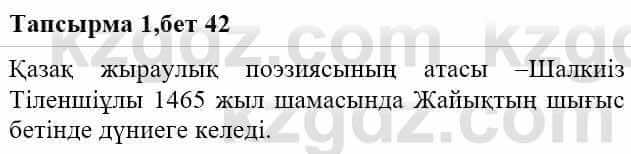 Тапсырма 1,бет 42

Қазақ жыраулық поэзиясының атасы –Шалкиіз Тіленшіұлы 1465 жыл шамасында Жайықтың шығыс бетінде дүниеге келеді.

kzgdz.com kzgdz.com